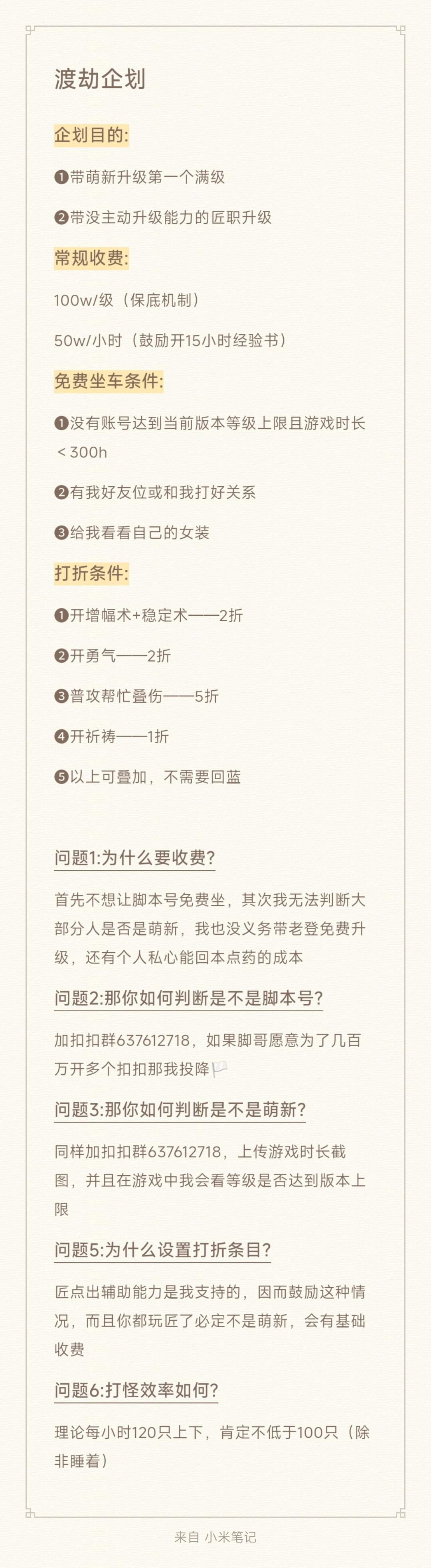 渡劫企划

企划目的:

❶带萌新升级第一个满级

❷带没主动升级能力的匠职升级

常规收费:

100w/级（保底机制）

50w/小时（鼓励开15小时经验书）

免费坐车条件:

❶没有账号达到当前版本等级上限且游戏时长＜300h

❷有我好友位或和我打好关系

❸给我看看自己的女装

打折条件:

❶开增幅术+稳定术——2折

❷开勇气——2折

❸普攻帮忙叠伤——5折

❹开祈祷——1折

❺以上可叠加，不需要回蓝

问题1:为什么要收费?

首先不想让脚本号免费坐，其次我无法判断大部分人是否是萌新，我也没义务带老登免费升级，还有个人私心能回本点药的成本

问题2:那你如何判断是不是脚本号?

加扣扣群637612718，如果脚哥愿意为了几百万开多个扣扣那我投降🏳️

问题3:那你如何判断是不是萌新?

同样加扣扣群637612718，上传游戏时长截图，并且在游戏中我会看等级是否达到版本上限

问题5:为什么设置打折条目?

匠点出辅助能力是我支持的，因而鼓励这种情况，而且你都玩匠了必定不是萌新，会有基础收费

问题6:打怪效率如何?

理论每小时120只上下，肯定不低于100只（除非睡着）

来自 小米笔记